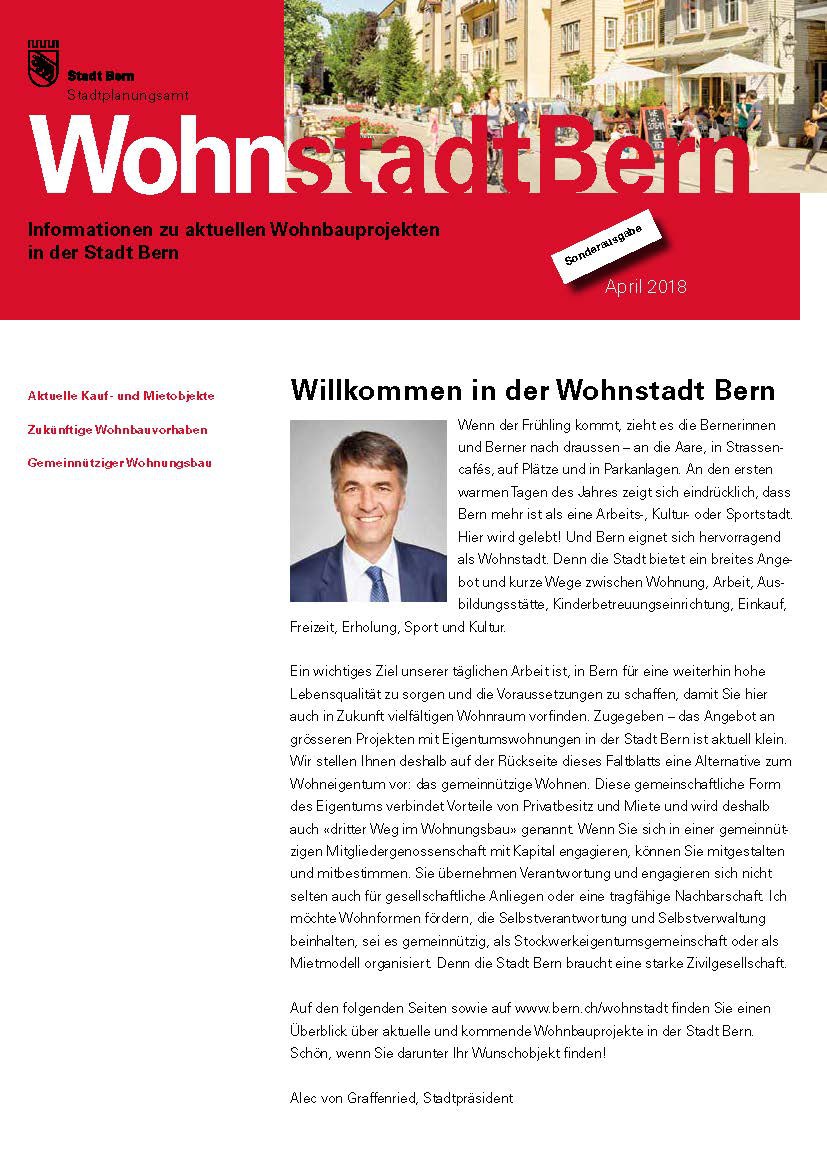 Stadt Bern
Stadtplanungsamt

WohnstadtBern

Informationen zu aktuellen Wohnbauprojekten in der Stadt Bern

Sonderausgabe

April 2018

Aktuelle Kauf- und Mietobjekte

Zukünftige Wohnbauvorhaben

Gemeinnütziger Wohnungsbau

Willkommen in der Wohnstadt Bern

Wenn der Frühling kommt, zieht es die Bernerinnen und Berner nach draussen – an die Aare, in Strassencafés, auf Plätze und in Parkanlagen. An den ersten warmen Tagen des Jahres zeigt sich eindrücklich, dass Bern mehr ist als eine Arbeits-, Kultur- oder Sportstadt. Hier wird gelebt! Und Bern eignet sich hervorragend als Wohnstadt. Denn die Stadt bietet ein breites Angebot und kurze Wege zwischen Wohnung, Arbeit, Ausbildungsstätte, Kinderbetreuungseinrichtung, Einkauf, Freizeit, Erholung, Sport und Kultur.

Ein wichtiges Ziel unserer täglichen Arbeit ist, in Bern für eine weiterhin hohe Lebensqualität zu sorgen und die Voraussetzungen zu schaffen, damit Sie hier auch in Zukunft vielfältigen Wohnraum vorfinden. Zugegeben – das Angebot an grösseren Projekten mit Eigentumswohnungen in der Stadt Bern ist aktuell klein. Wir stellen Ihnen deshalb auf der Rückseite dieses Faltblatts eine Alternative zum Wohneigentum vor: das gemeinnützige Wohnen. Diese gemeinschaftliche Form des Eigentums verbindet Vorteile von Privatbesitz und Miete und wird deshalb auch «dritter Weg im Wohnungsbau» genannt. Wenn Sie sich in einer gemeinnützigen Mitgliedergenossenschaft mit Kapital engagieren, können Sie mitgestalten und mitbestimmen. Sie übernehmen Verantwortung und engagieren sich nicht selten auch für gesellschaftliche Anliegen oder eine tragfähige Nachbarschaft. Ich möchte Wohnformen fördern, die Selbstverantwortung und Selbstverwaltung beinhalten, sei es gemeinnützig, als Stockwerkeigentumsgemeinschaft oder als Mietmodell organisiert. Denn die Stadt Bern braucht eine starke Zivilgesellschaft.

Auf den folgenden Seiten sowie auf www.bern.ch/wohnstadt finden Sie einen Überblick über aktuelle und kommende Wohnbauprojekte in der Stadt Bern. Schön, wenn Sie darunter Ihr Wunschobjekt finden!

Alec von Graffenried, Stadtpräsident